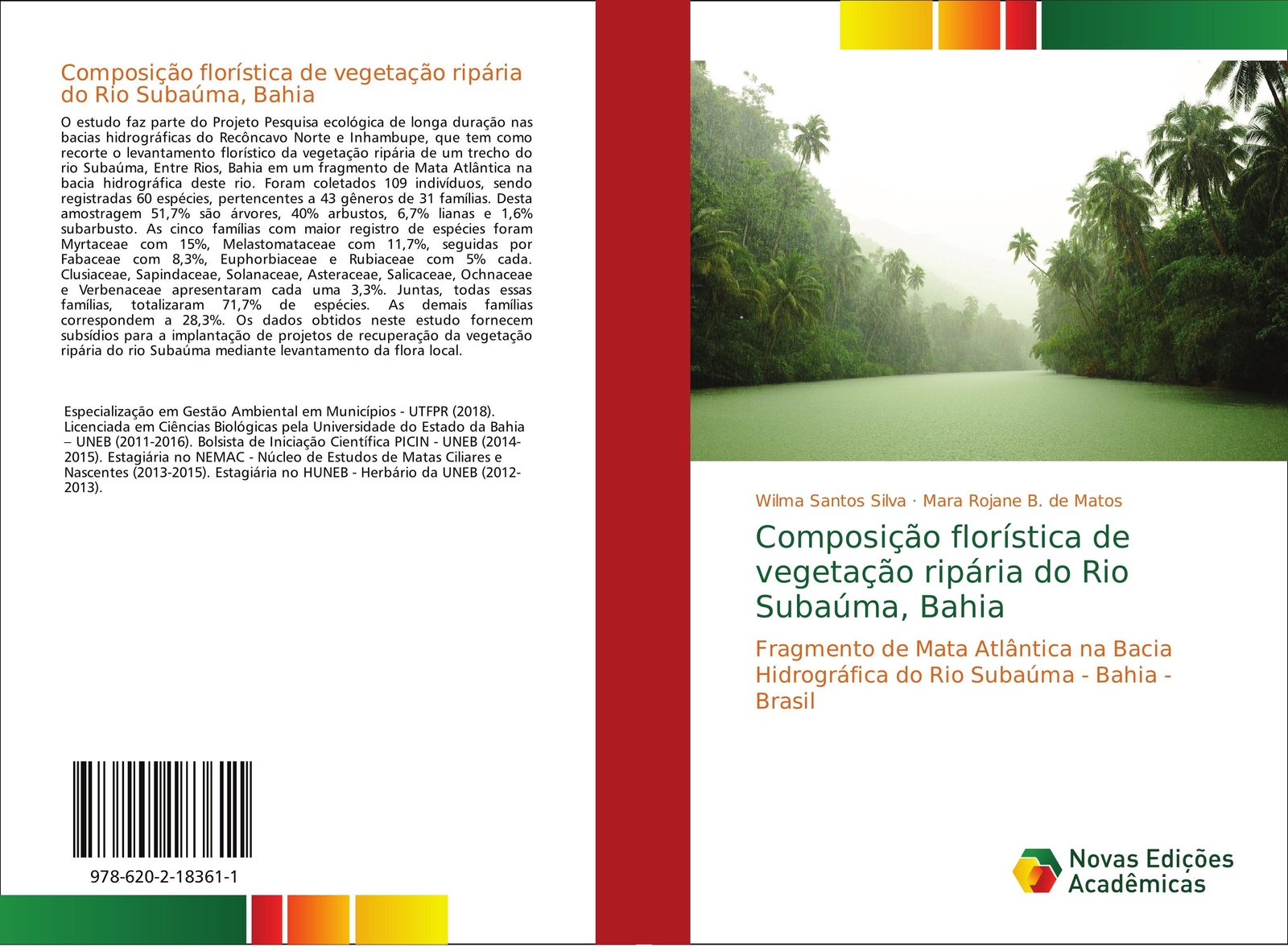 Composição florística de vegetação ripária do Rio Subaúma, Bahia

O estudo faz parte do Projeto Pesquisa ecológica de longa duração nas bacias hidrográficas do Recôncavo Norte e Inhambupe, que tem como recorte o levantamento florístico da vegetação ripária de um trecho do rio Subaúma, Entre Rios, Bahia em um fragmento de Mata Atlântica na bacia hidrográfica deste rio. Foram coletados 109 indivíduos, sendo registradas 60 espécies, pertencentes a 43 gêneros de 31 famílias. Desta amostragem 51,7% são árvores, 40% arbustos, 6,7% lianas e 1,6% subarbusto. As cinco famílias com maior registro de espécies foram Myrtaceae com 15%, Melastomataceae com 11,7%, seguidas por Fabaceae com 8,3%, Euphorbiaceae e Rubiaceae com 5% cada. Clusiaceae, Sapindaceae, Solanaceae, Asteraceae, Salicaceae, Ochnaceae e Verbenaceae apresentaram cada uma 3,3%. Juntas, todas essas famílias, totalizaram 71,7% de espécies. As demais famílias correspondem a 28,3%. Os dados obtidos neste estudo fornecem subsídios para a implantação de projetos de recuperação da vegetação ripária do rio Subaúma mediante levantamento da flora local.

Especialização em Gestão Ambiental em Municípios - UTFPR (2018). Licenciada em Ciências Biológicas pela Universidade do Estado da Bahia – UNEB (2011-2016). Bolsista de Iniciação Científica PICIN - UNEB (2014-2015). Estagiária no NEMAC - Núcleo de Estudos de Matas Ciliares e Nascentes (2013-2015). Estagiária no HUNEB - Herbário da UNEB (2012-2013).

978-620-2-18361-1

Wilma Santos Silva · Mara Rojane B. de Matos

Composição florística de vegetação ripária do Rio Subaúma, Bahia

Fragmento de Mata Atlântica na Bacia Hidrográfica do Rio Subaúma - Bahia - Brasil

Novas Edições Acadêmicas